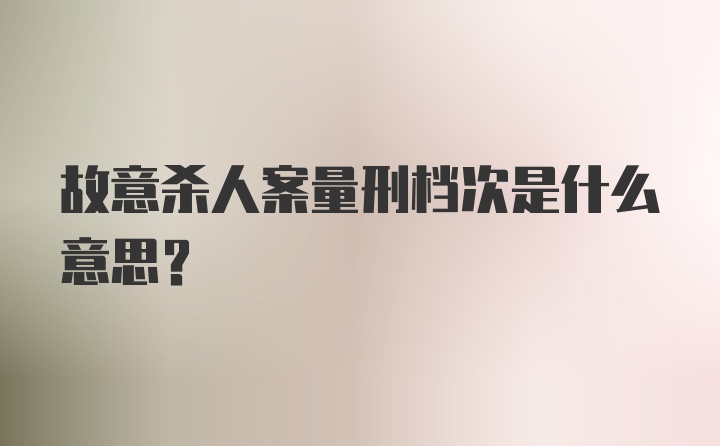 故意杀人案量刑档次是什么意思？